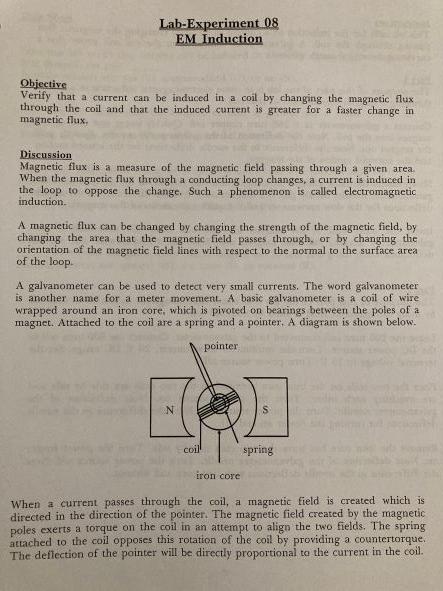 Lab-Experiment 08
EM Induction

Objective
Verify that a current can be induced in a coil by changing the magnetic flux through the coil and that the induced current is greater for a faster change in magnetic flux.

Discussion
Magnetic flux is a measure of the magnetic field passing through a given area. When the magnetic flux through a conducting loop changes, a current is induced in the loop to oppose the change. Such a phenomenon is called electromagnetic induction.

A magnetic flux can be changed by changing the strength of the magnetic field, by changing the area that the magnetic field passes through, or by changing the orientation of the magnetic field lines with respect to the normal to the surface area of the loop.

A galvanometer can be used to detect very small currents. The word galvanometer is another name for a meter movement. A basic galvanometer is a coil of wire wrapped around an iron core, which is pivoted on bearings between the poles of a magnet. Attached to the coil are a spring and a pointer. A diagram is shown below.

pointer
N
S
coil
spring
iron core

When a current passes through the coil, a magnetic field is created which is directed in the direction of the pointer. The magnetic field created by the magnetic poles exerts a torque on the coil in an attempt to align the two fields. The spring attached to the coil opposes this rotation of the coil by providing a countertorque. The deflection of the pointer will be directly proportional to the current in the coil.